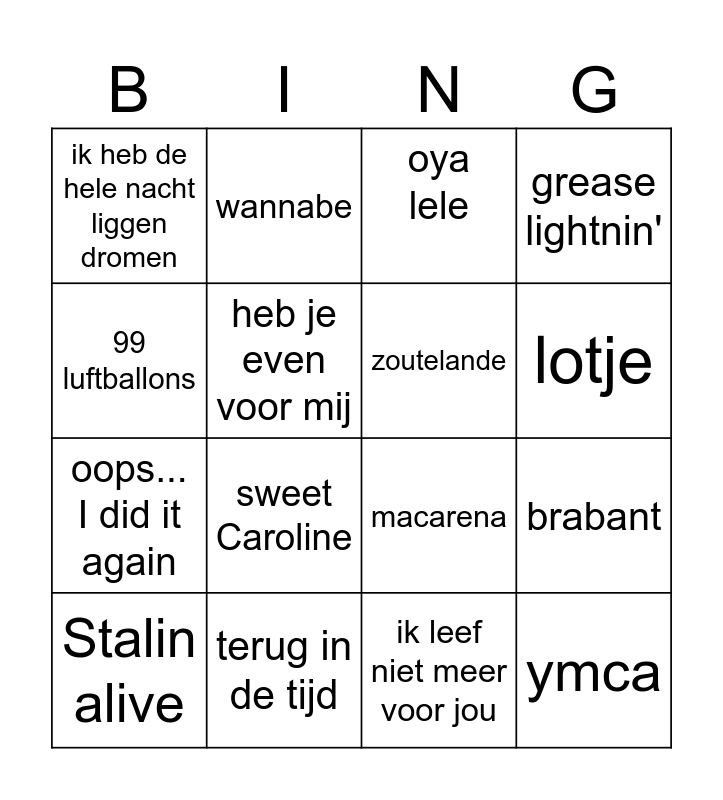 | B | I | N | G |
|---|---|---|---|
| ik heb de hele nacht liggen dromen | wannabe | oya lele | grease lightnin' |
| 99 luftballons | heb je even voor mij | zoutelande | lotje |
| oops... I did it again | sweet Caroline | macarena | brabant |
| Stalin alive | terug in de tijd | ik leef niet meer voor jou | ymca |